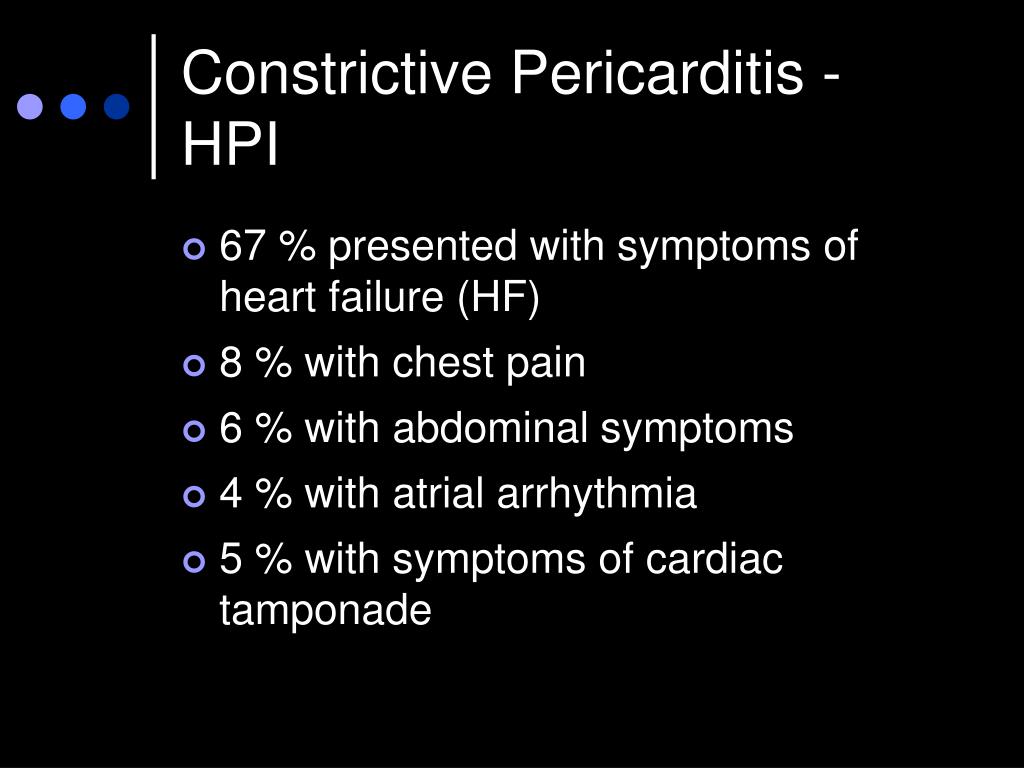 Constrictive Pericarditis - HPI

67 % presented with symptoms of heart failure (HF)
8 % with chest pain
6 % with abdominal symptoms
4 % with atrial arrhythmia
5 % with symptoms of cardiac tamponade